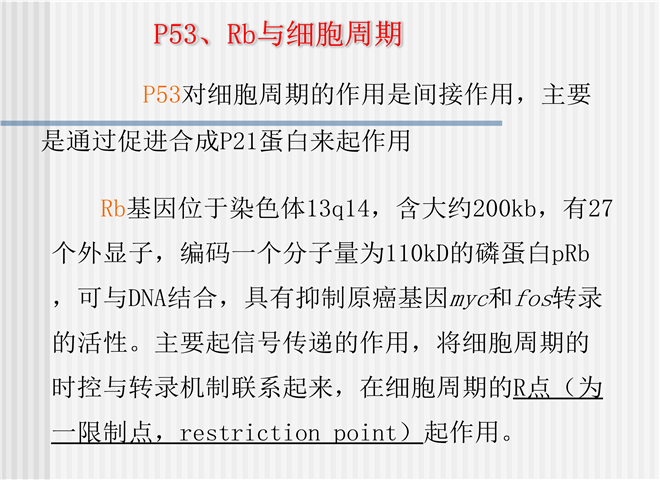 P53、Rb与细胞周期

P53对细胞周期的作用是间接作用，主要是通过促进合成P21蛋白来起作用

Rb基因位于染色体13q14，含大约200kb，有27个外显子，编码一个分子量为110kD的磷蛋白pRb，可与DNA结合，具有抑制原癌基因myc和fos转录的活性。主要起信号传递的作用，将细胞周期的时控与转录机制联系起来，在细胞周期的R点（为一限制点，restriction point）起作用。